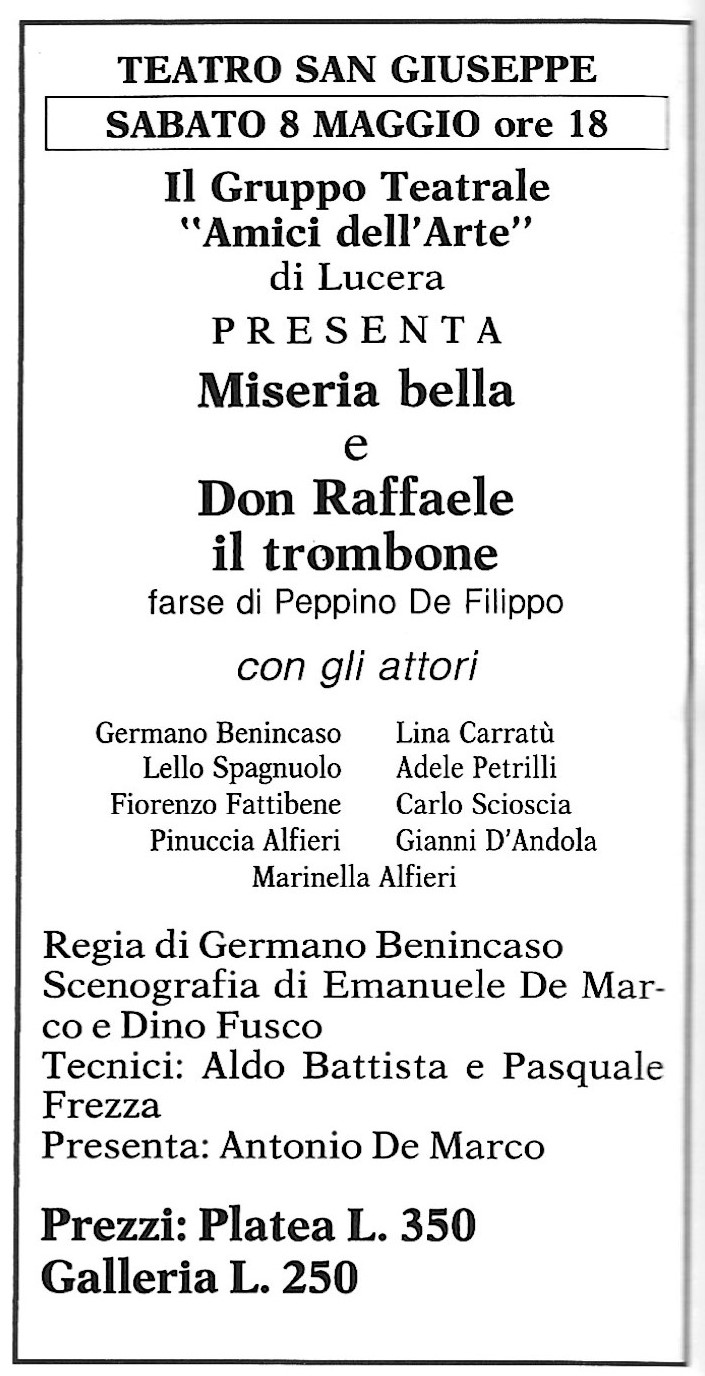 TEATRO SAN GIUSEPPE

SABATO 8 MAGGIO ore 18

Il Gruppo Teatrale
"Amici dell'Arte"
di Lucera

PRESENTA

Miseria bella
e
Don Raffaele
il trombone

farse di Peppino De Filippo

con gli attori

Germano Benincaso
Lello Spagnuolo
Fiorenzo Fattibene
Pinuccia Alfieri

Lina Carratù
Adele Petrilli
Carlo Scioscia
Gianni D'Andola

Marinella Alfieri

Regia di Germano Benincaso
Scenografia di Emanuele De Marco e Dino Fusco
Tecnici: Aldo Battista e Pasquale Frezza
Presenta: Antonio De Marco

Prezzi: Platea L. 350
Galleria L. 250